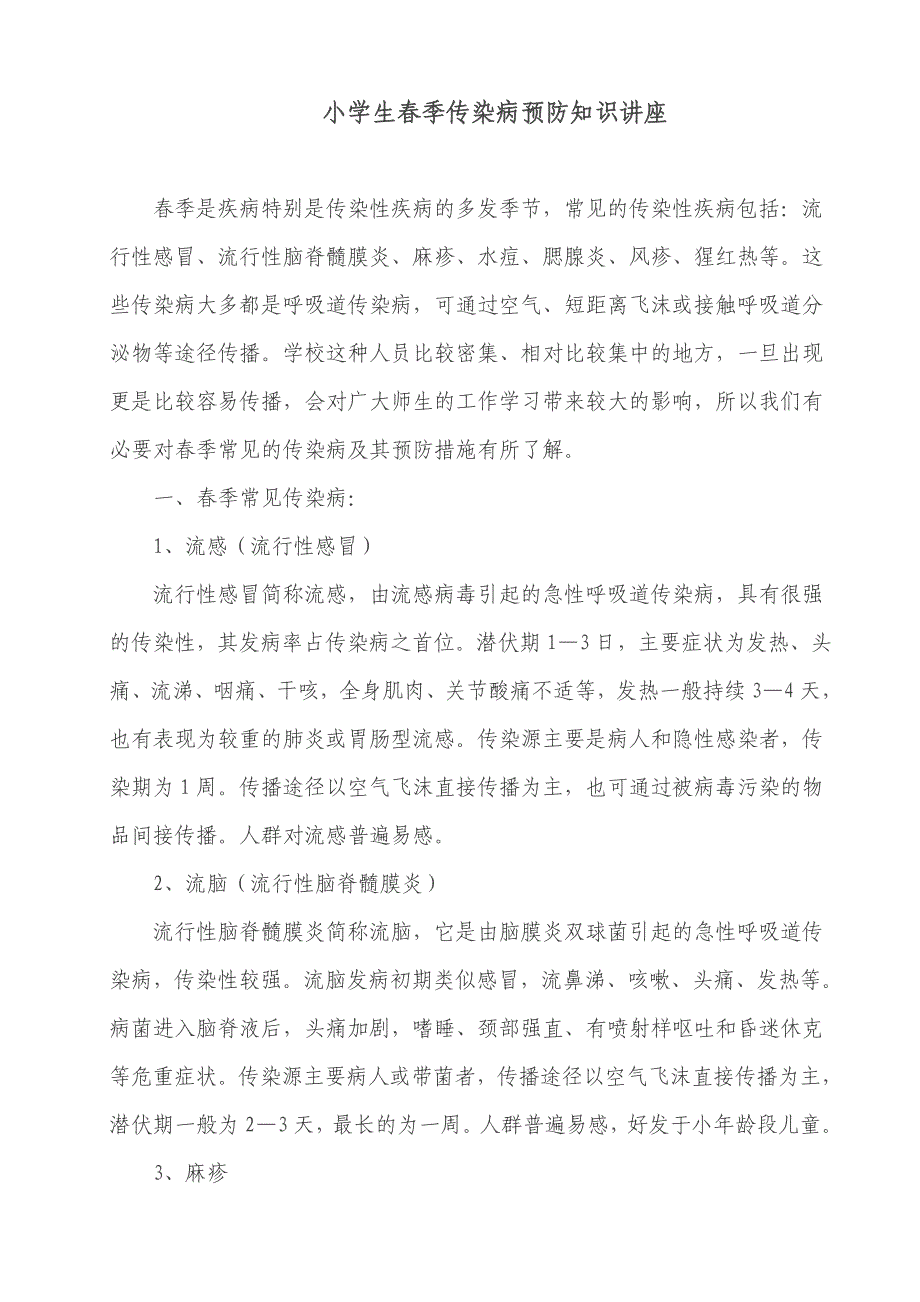 小学生春季传染病预防知识讲座

春季是疾病特别是传染性疾病的多发季节，常见的传染性疾病包括：流行性感冒、流行性脑脊髓膜炎、麻疹、水痘、腮腺炎、风疹、猩红热等。这些传染病大多都是呼吸道传染病，可通过空气、短距离飞沫或接触呼吸道分泌物等途径传播。学校这种人员比较密集、相对比较集中的地方，一旦出现更是比较容易传播，会对广大师生的工作学习带来较大的影响，所以我们有必要对春季常见的传染病及其预防措施有所了解。

一、春季常见传染病：

1、流感（流行性感冒）

流行性感冒简称流感，由流感病毒引起的急性呼吸道传染病，具有很强的传染性，其发病率占传染病之首位。潜伏期1—3日，主要症状为发热、头痛、流涕、咽痛、干咳，全身肌肉、关节酸痛不适等，发热一般持续3—4天，也有表现为较重的肺炎或胃肠型流感。传染源主要是病人和隐性感染者，传染期为1周。传播途径以空气飞沫直接传播为主，也可通过被病毒污染的物品间接传播。人群对流感普遍易感。

2、流脑（流行性脑脊髓膜炎）

流行性脑脊髓膜炎简称流脑，它是由脑膜炎双球菌引起的急性呼吸道传染病，传染性较强。流脑发病初期类似感冒，流鼻涕、咳嗽、头痛、发热等。病菌进入脑脊液后，头痛加剧，嗜睡、颈部强直、有喷射样呕吐和昏迷休克等危重症状。传染源主要病人或带菌者，传播途径以空气飞沫直接传播为主，潜伏期一般为2—3天，最长的为一周。人群普遍易感，好发于小年龄段儿童。

3、麻疹